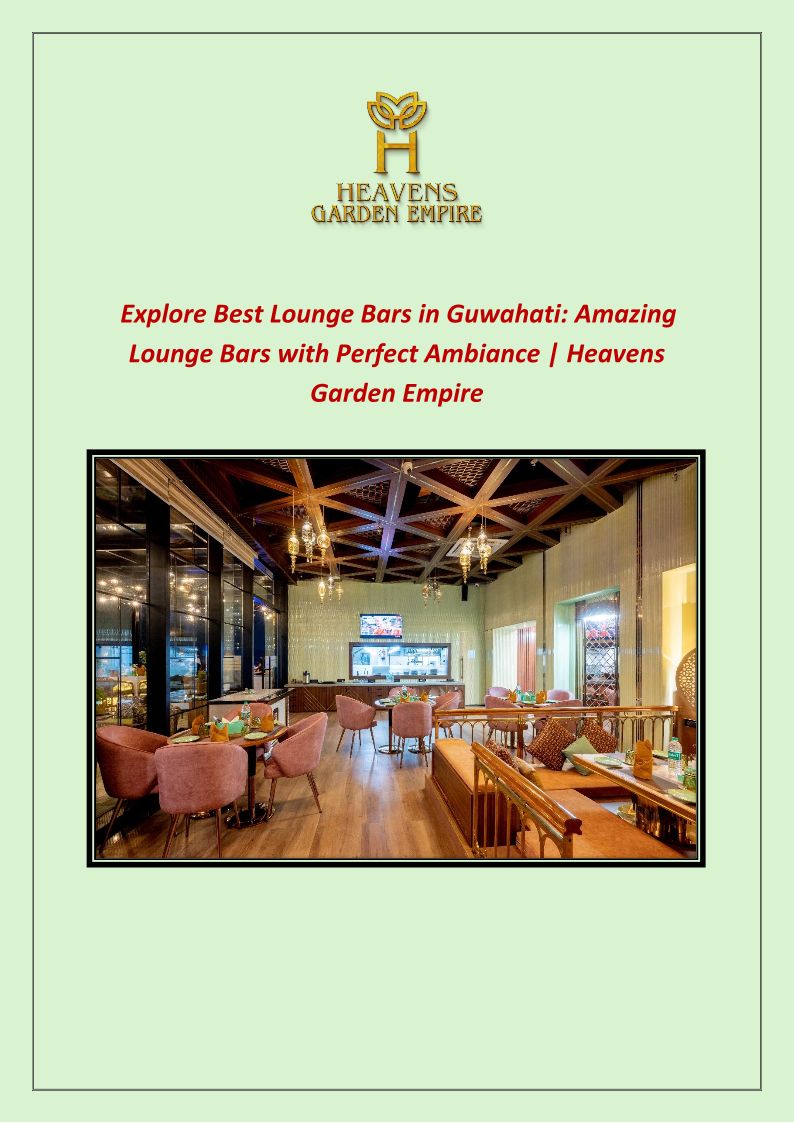 HEAVENS
GARDEN EMPIRE

Explore Best Lounge Bars in Guwahati: Amazing Lounge Bars with Perfect Ambiance | Heavens Garden Empire